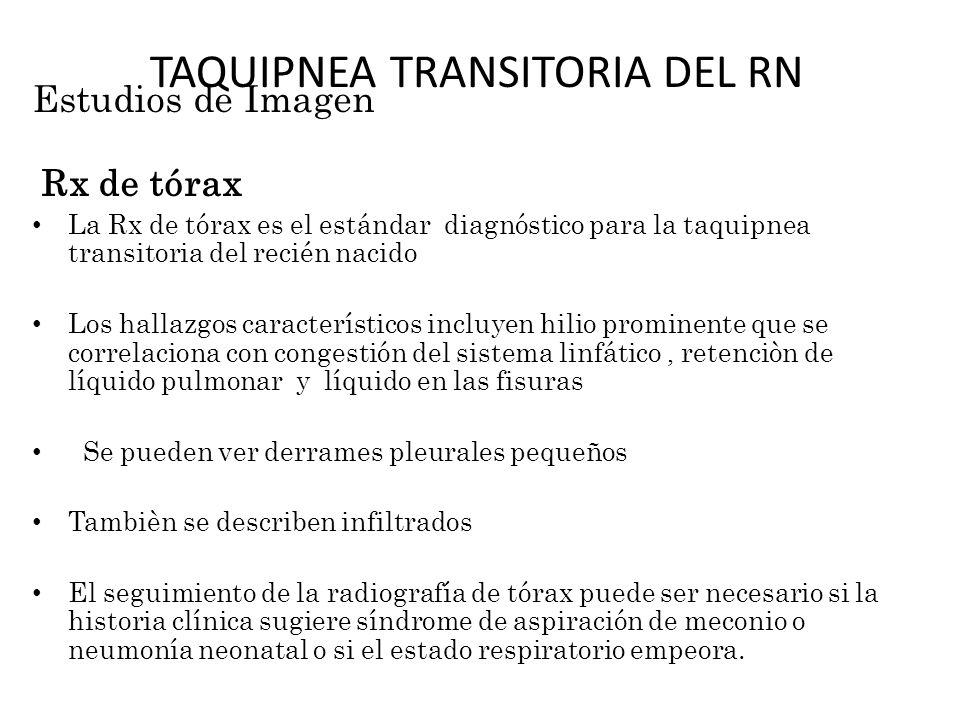 TAQUIPNEA TRANSITORIA DEL RN

Estudios de Imagen

Rx de tórax

• La Rx de tórax es el estándar diagnóstico para la taquipnea transitoria del recién nacido

• Los hallazgos característicos incluyen hilio prominente que se correlaciona con congestión del sistema linfático , retenciòn de líquido pulmonar y líquido en las fisuras

• Se pueden ver derrames pleurales pequeños

• Tambièn se describen infiltrados

• El seguimiento de la radiografía de tórax puede ser necesario si la historia clínica sugiere síndrome de aspiración de meconio o neumonía neonatal o si el estado respiratorio empeora.